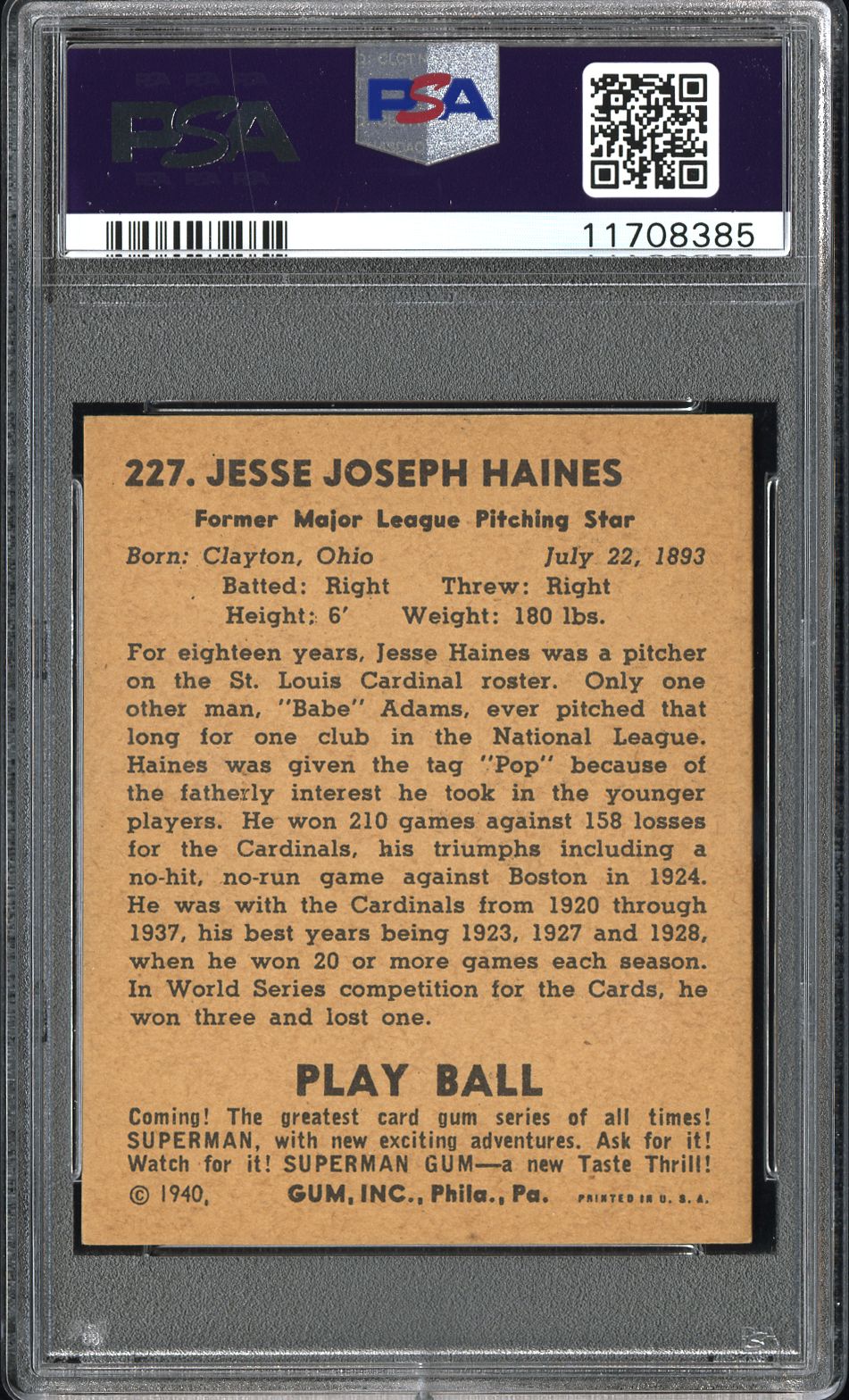 PSA

PSA

11708385

227. JESSE JOSEPH HAINES

Former Major League Pitching Star

Born: Clayton, Ohio July 22, 1893
Batted: Right Threw: Right
Height: 6' Weight: 180 lbs.

For eighteen years, Jesse Haines was a pitcher on the St. Louis Cardinal roster. Only one other man, "Babe" Adams, ever pitched that long for one club in the National League. Haines was given the tag "Pop" because of the fatherly interest he took in the younger players. He won 210 games against 158 losses for the Cardinals, his triumphs including a no-hit, no-run game against Boston in 1924. He was with the Cardinals from 1920 through 1937, his best years being 1923, 1927 and 1928, when he won 20 or more games each season. In World Series competition for the Cards, he won three and lost one.

PLAY BALL

Coming! The greatest card gum series of all times! SUPERMAN, with new exciting adventures. Ask for it! Watch for it! SUPERMAN GUM—a new Taste Thrill!

© 1940, GUM, INC., Phila., Pa. PRINTED IN U. S. A.